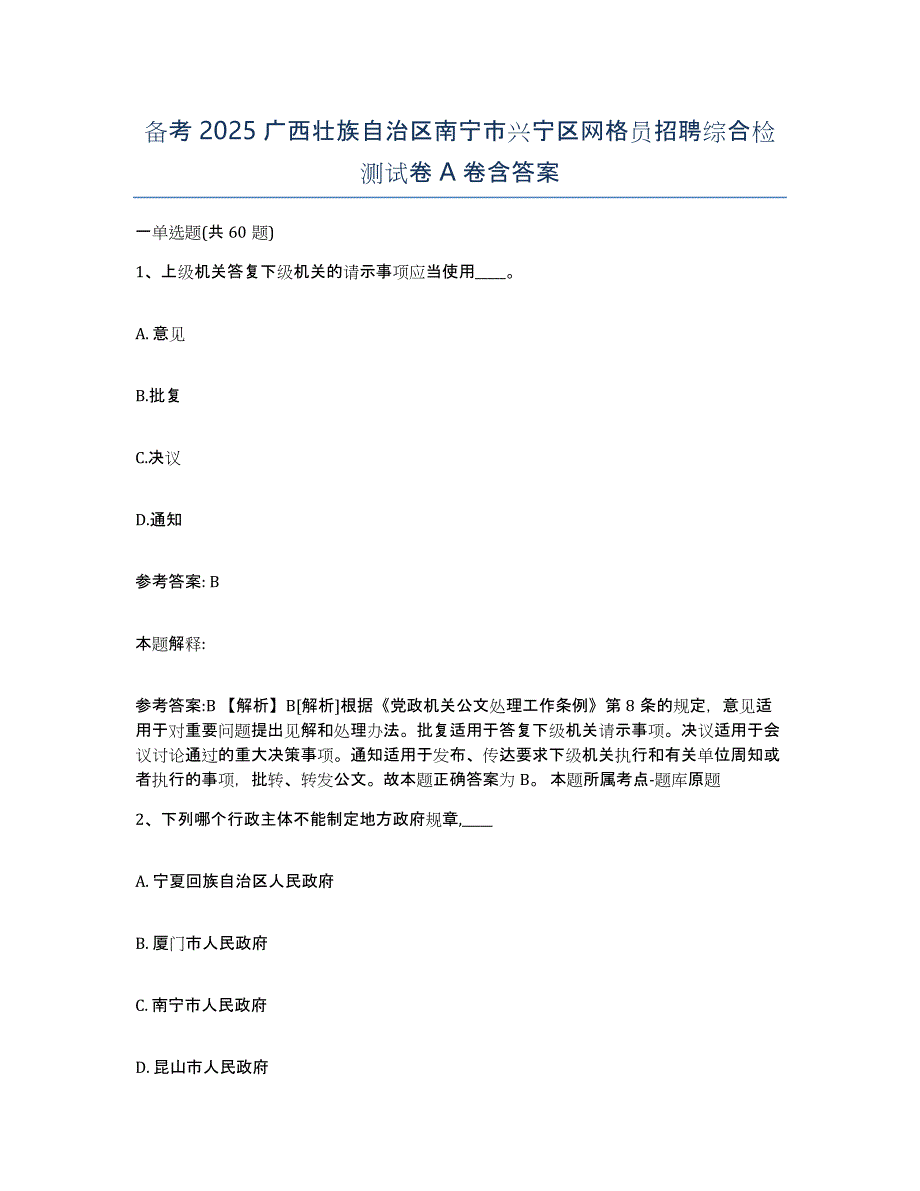 备考 2025 广西壮族自治区南宁市兴宁区网格员招聘综合检测试卷 A 卷含答案

一单选题(共 60 题)

1、上级机关答复下级机关的请示事项应当使用____。

A. 意见

B.批复

C.决议

D.通知

参考答案: B

本题解释:

参考答案:B 【解析】B[解析]根据《党政机关公文处理工作条例》第 8 条的规定，意见适用于对重要问题提出见解和处理办法。批复适用于答复下级机关请示事项。决议适用于会议讨论通过的重大决策事项。通知适用于发布、传达要求下级机关执行和有关单位周知或者执行的事项，批转、转发公文。故本题正确答案为 B。 本题所属考点-题库原题

2、下列哪个行政主体不能制定地方政府规章,____

A. 宁夏回族自治区人民政府

B. 厦门市人民政府

C. 南宁市人民政府

D. 昆山市人民政府